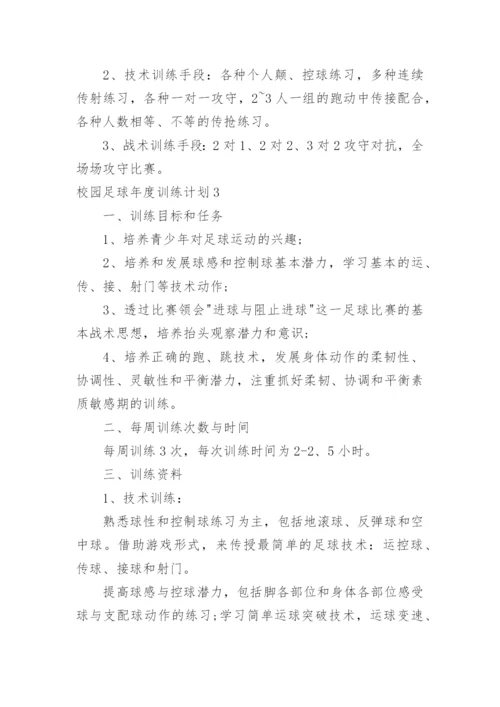 2、技术训练手段：各种个人颠、控球练习，多种连续传射练习，各种一对一攻守，2~3人一组的跑动中传接配合，各种人数相等、不等的传抢练习。

3、战术训练手段：2对1、2对2、3对2攻守对抗，全场场攻守比赛。

校园足球年度训练计划3

一、训练目标和任务

1、培养青少年对足球运动的兴趣；

2、培养和发展球感和控制球基本潜力，学习基本的运、传、接、射门等技术动作；

3、透过比赛领会"进球与阻止进球"这一足球比赛的基本战术思想，培养抬头观察潜力和意识；

4、培养正确的跑、跳技术，发展身体动作的柔韧性、协调性、灵敏性和平衡潜力，注重抓好柔韧、协调和平衡素质敏感期的训练。

二、每周训练次数与时间

每周训练3次，每次训练时间为2-2、5小时。

三、训练资料

1、技术训练：

熟悉球性和控制球练习为主，包括地滚球、反弹球和空中球。借助游戏形式，来传授最简单的足球技术：运控球、传球、接球和射门。

提高球感与控球潜力，包括脚各部位和身体各部位感受球与支配球动作的练习;学习简单运球突破技术，运球变速、